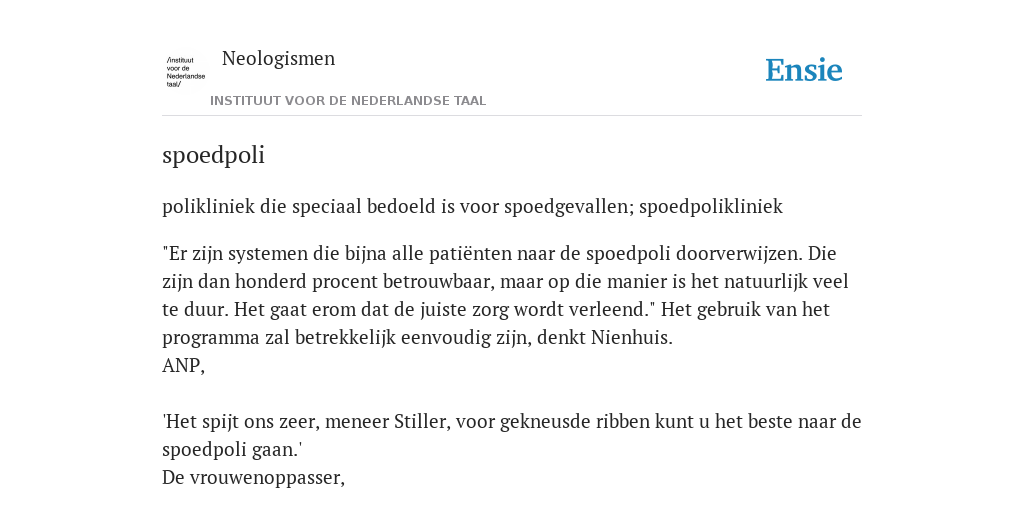 /instituut voor de Nederlandse taal/

Neologismen

INSTITUUT VOOR DE NEDERLANDSE TAAL

Ensie

spoedpoli

polikliniek die speciaal bedoeld is voor spoedgevallen; spoedpolikliniek

"Er zijn systemen die bijna alle patiënten naar de spoedpoli doorverwijzen. Die zijn dan honderd procent betrouwbaar, maar op die manier is het natuurlijk veel te duur. Het gaat erom dat de juiste zorg wordt verleend." Het gebruik van het programma zal betrekkelijk eenvoudig zijn, denkt Nienhuis.
ANP,

'Het spijt ons zeer, meneer Stiller, voor gekneusde ribben kunt u het beste naar de spoedpoli gaan.'
De vrouwenoppasser,